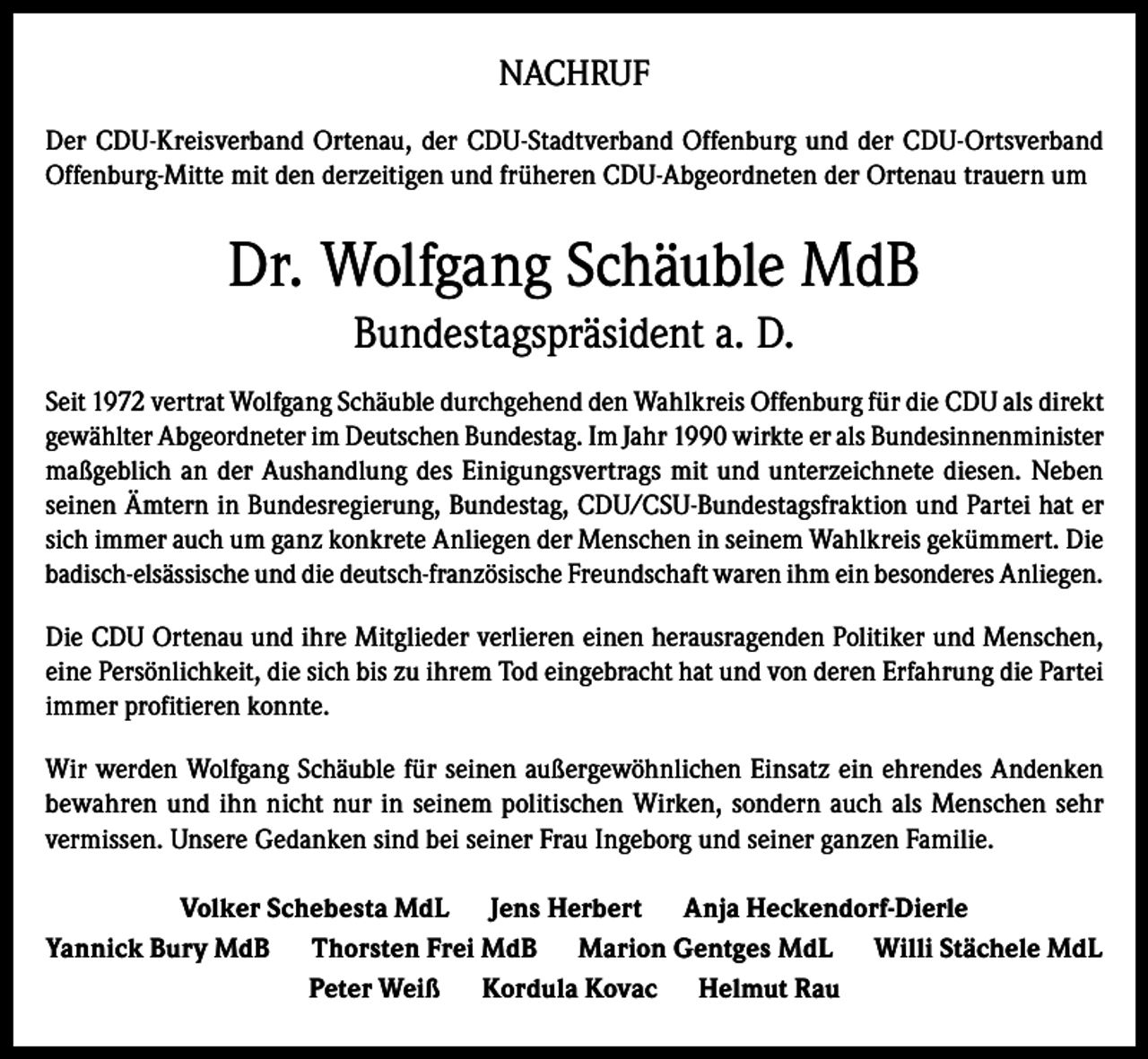 NACHRUF

Der CDU-Kreisverband Ortenau, der CDU-Stadtverband Offenburg und der CDU-Ortsverband Offenburg-Mitte mit den derzeitigen und früheren CDU-Abgeordneten der Ortenau trauern um

Dr. Wolfgang Schäuble MdB
Bundestagspräsident a. D.

Seit 1972 vertrat Wolfgang Schäuble durchgehend den Wahlkreis Offenburg für die CDU als direkt gewählter Abgeordneter im Deutschen Bundestag. Im Jahr 1990 wirkte er als Bundesinnenminister maßgeblich an der Aushandlung des Einigungsvertrags mit und unterzeichnete diesen. Neben seinen Ämtern in Bundesregierung, Bundestag, CDU/CSU-Bundestagsfraktion und Partei hat er sich immer auch um ganz konkrete Anliegen der Menschen in seinem Wahlkreis gekümmert. Die badisch-elsässische und die deutsch-französische Freundschaft waren ihm ein besonderes Anliegen.

Die CDU Ortenau und ihre Mitglieder verlieren einen herausragenden Politiker und Menschen, eine Persönlichkeit, die sich bis zu ihrem Tod eingebracht hat und von deren Erfahrung die Partei immer profitieren konnte.

Wir werden Wolfgang Schäuble für seinen außergewöhnlichen Einsatz ein ehrendes Andenken bewahren und ihn nicht nur in seinem politischen Wirken, sondern auch als Menschen sehr vermissen. Unsere Gedanken sind bei seiner Frau Ingeborg und seiner ganzen Familie.

Volker Schebesta MdL Jens Herbert Anja Heckendorf-Dierle
Yannick Bury MdB Thorsten Frei MdB Marion Gentges MdL Willi Stächele MdL
Peter Weiß Kordula Kovac Helmut Rau